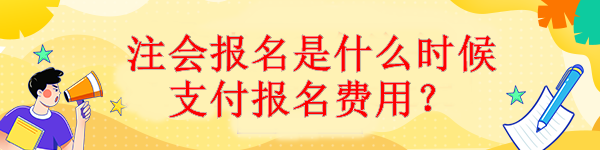 注会报名是什么时候
支付报名费用？